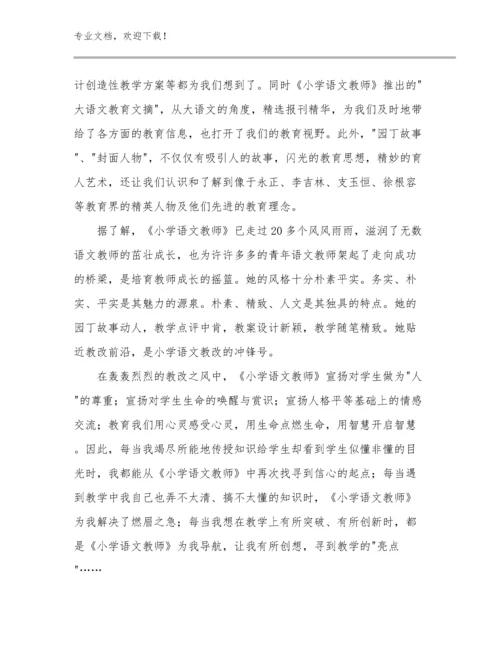 专业文档，欢迎下载！

计创造性教学方案等都为我们想到了。同时《小学语文教师》推出的"大语文教育文摘"，从大语文的角度，精选报刊精华，为我们及时地带给了各方面的教育信息，也打开了我们的教育视野。此外，"园丁故事"、"封面人物"，不仅仅有吸引人的故事，闪光的教育思想，精妙的育人艺术，还让我们认识和了解到像于永正、李吉林、支玉恒、徐根容等教育界的精英人物及他们先进的教育理念。

据了解，《小学语文教师》已走过20多个风风雨雨，滋润了无数语文教师的茁壮成长，也为许许多多的青年语文教师架起了走向成功的桥梁，是培育教师成长的摇篮。她的风格十分朴素平实。务实、朴实、平实是其魅力的源泉。朴素、精致、人文是其独具的特点。她的园丁故事动人，教学点评中肯，教案设计新颖，教学随笔精致。她贴近教改前沿，是小学语文教改的冲锋号。

在轰轰烈烈的教改之风中，《小学语文教师》宣扬对学生做为"人"的尊重；宣扬对学生生命的唤醒与赏识；宣扬人格平等基础上的情感交流；教育我们用心灵感受心灵，用生命点燃生命，用智慧开启智慧。因此，每当我竭尽所能地传授知识给学生却看到学生似懂非懂的目光时，我都能从《小学语文教师》中再次找寻到信心的起点；每当遇到教学中我自己也弄不太清、搞不太懂的知识时，《小学语文教师》为我解决了燃眉之急；每当我想在教学上有所突破、有所创新时，都是《小学语文教师》为我导航，让我有所创想，寻到教学的"亮点"……